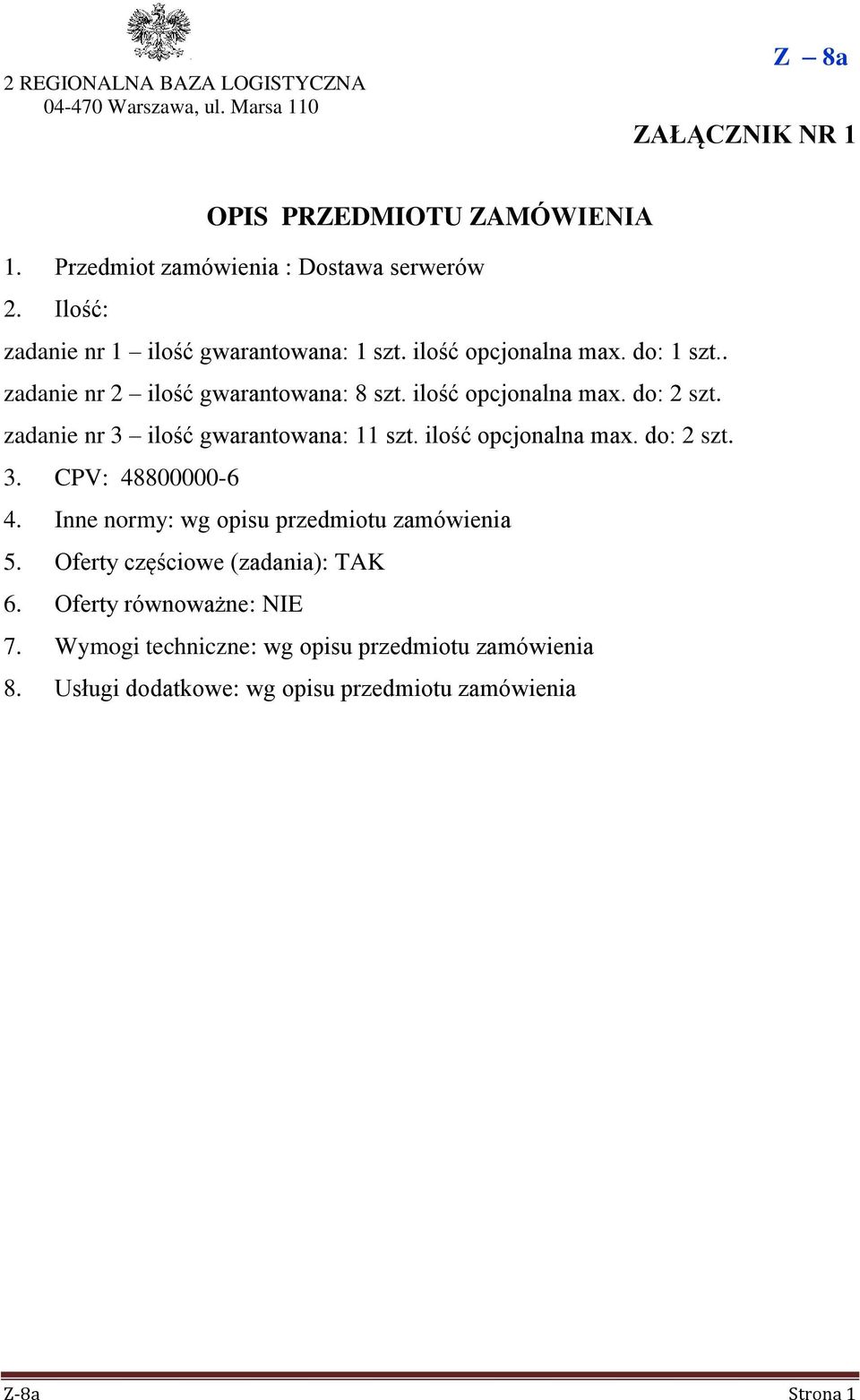 2 REGIONALNA BAZA LOGISTYCZNA
04-470 Warszawa, ul. Marsa 110

Z – 8a

ZAŁĄCZNIK NR 1

OPIS PRZEDMIOTU ZAMÓWIENIA

1. Przedmiot zamówienia : Dostawa serwerów
2. Ilość:
zadanie nr 1 – ilość gwarantowana: 1 szt. ilość opcjonalna max. do: 1 szt..
zadanie nr 2 – ilość gwarantowana: 8 szt. ilość opcjonalna max. do: 2 szt.
zadanie nr 3 – ilość gwarantowana: 11 szt. ilość opcjonalna max. do: 2 szt.
3. CPV: 48800000-6
4. Inne normy: wg opisu przedmiotu zamówienia
5. Oferty częściowe (zadania): TAK
6. Oferty równoważne: NIE
7. Wymogi techniczne: wg opisu przedmiotu zamówienia
8. Usługi dodatkowe: wg opisu przedmiotu zamówienia

Z-8a Strona 1